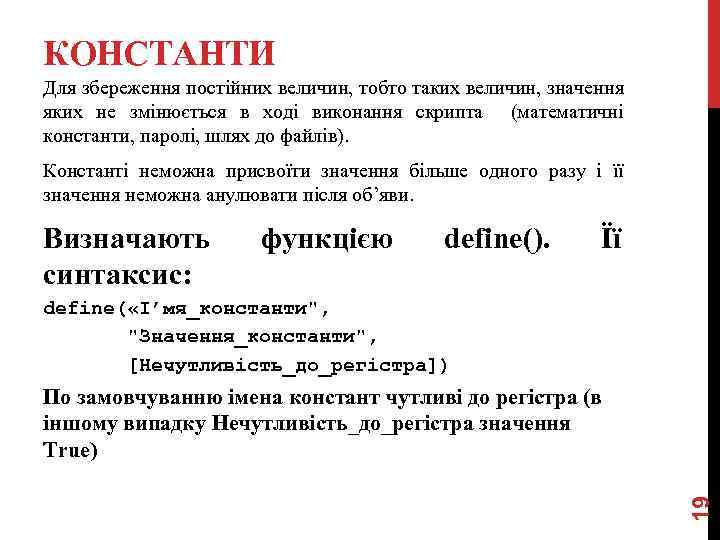 КОНСТАНТИ

Для збереження постійних величин, тобто таких величин, значення яких не змінюється в ході виконання скрипта (математичні константи, паролі, шлях до файлів).

Константі неможна присвоїти значення більше одного разу і її значення неможна анулювати після об'яви.

Визначають функцією define(). Її синтаксис:

define(«І'мя_константи",
"Значення_константи",
[Нечутливість_до_регістра])

По замовчуванню імена констант чутливі до регістра (в іншому випадку Нечутливість_до_регістра значення True)

19